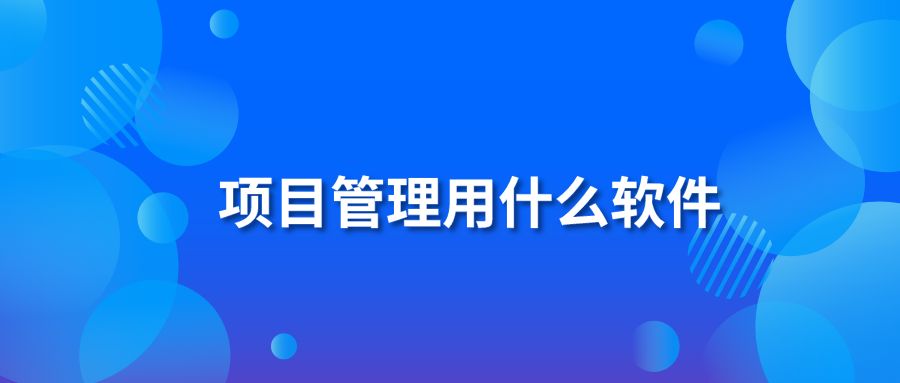 项目管理用什么软件